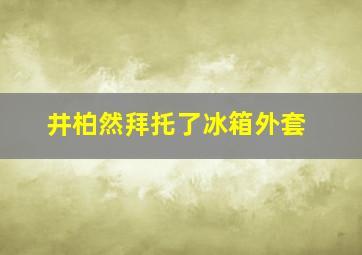 井柏然拜托了冰箱外套